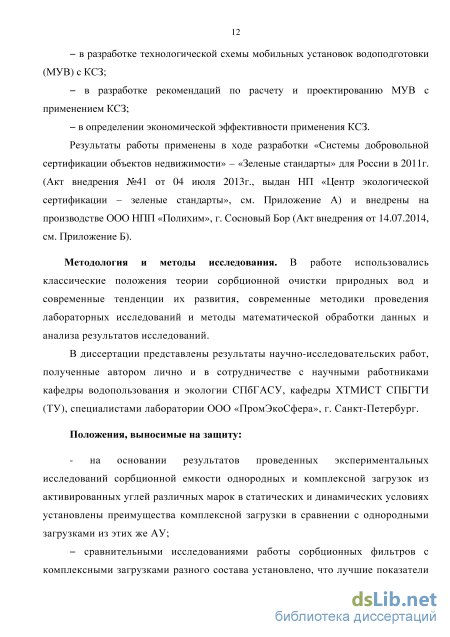 12

– в разработке технологической схемы мобильных установок водоподготовки (МУВ) с КСЗ;

– в разработке рекомендаций по расчету и проектированию МУВ с применением КСЗ;

– в определении экономической эффективности применения КСЗ.

Результаты работы применены в ходе разработки «Системы добровольной сертификации объектов недвижимости» – «Зеленые стандарты» для России в 2011г. (Акт внедрения №41 от 04 июля 2013г., выдан НП «Центр экологической сертификации – зеленые стандарты», см. Приложение А) и внедрены на производстве ООО НПП «Полихим», г. Сосновый Бор (Акт внедрения от 14.07.2014, см. Приложение Б).

Методология и методы исследования. В работе использовались классические положения теории сорбционной очистки природных вод и современные тенденции их развития, современные методики проведения лабораторных исследований и методы математической обработки данных и анализа результатов исследований.

В диссертации представлены результаты научно-исследовательских работ, полученные автором лично и в сотрудничестве с научными работниками кафедры водопользования и экологии СПбГАСУ, кафедры ХТМИСТ СПБГТИ (ТУ), специалистами лаборатории ООО «ПромЭкоСфера», г. Санкт-Петербург.

Положения, выносимые на защиту:

- на основании результатов проведенных экспериментальных исследований сорбционной емкости однородных и комплексной загрузок из активированных углей различных марок в статических и динамических условиях установлены преимущества комплексной загрузки в сравнении с однородными загрузками из этих же АУ;

– сравнительными исследованиями работы сорбционных фильтров с комплексными загрузками разного состава установлено, что лучшие показатели

dsLib.net
библиотека диссертаций